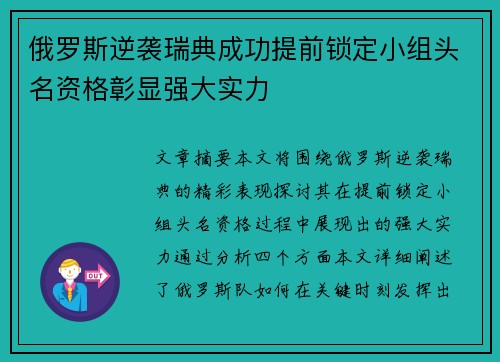 俄罗斯逆袭瑞典成功提前锁定小组头名资格彰显强大实力

文章摘要本文将围绕俄罗斯逆袭瑞典的精彩表现探讨其在提前锁定小组头名资格过程中展现出的强大实力通过分析四个方面本文详细阐述了俄罗斯队如何在关键时刻发挥出

OUT